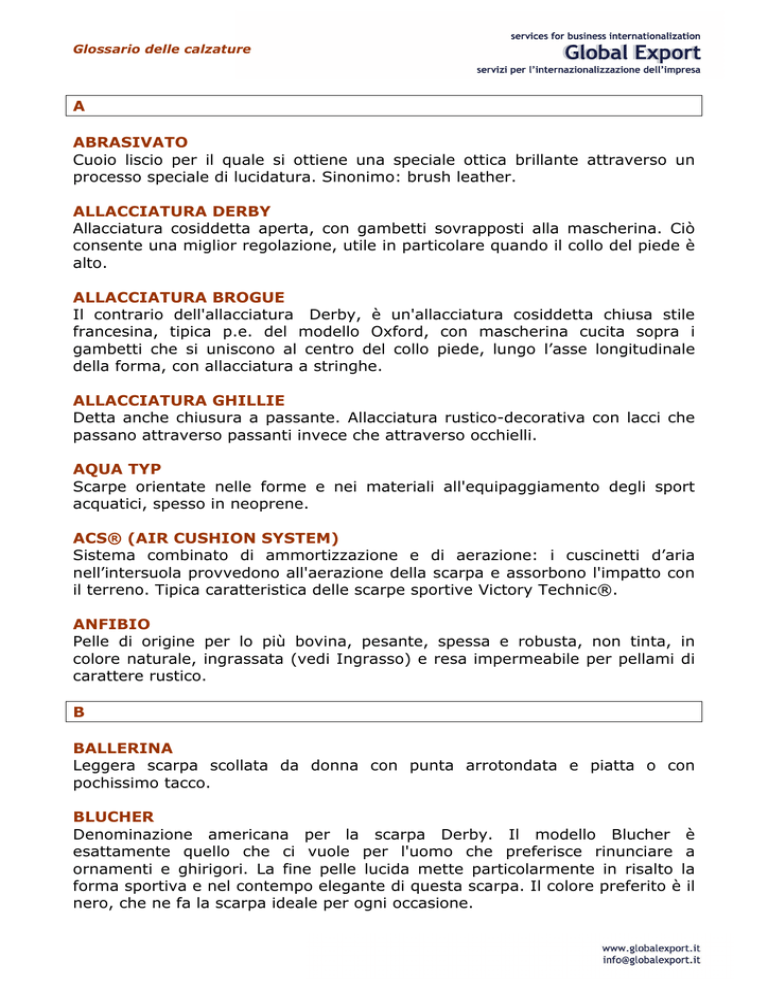 Glossario delle calzature

services for business internationalization
Global Export
servizi per l'internazionalizzazione dell'impresa

A

ABRASIVATO
Cuoio liscio per il quale si ottiene una speciale ottica brillante attraverso un processo speciale di lucidatura. Sinonimo: brush leather.

ALLACCIATURA DERBY
Allacciatura cosiddetta aperta, con gambetti sovrapposti alla mascherina. Ciò consente una miglior regolazione, utile in particolare quando il collo del piede è alto.

ALLACCIATURA BROGUE
Il contrario dell'allacciatura Derby, è un'allacciatura cosiddetta chiusa stile francesina, tipica p.e. del modello Oxford, con mascherina cucita sopra i gambetti che si uniscono al centro del collo piede, lungo l'asse longitudinale della forma, con allacciatura a stringhe.

ALLACCIATURA GHILLIE
Detta anche chiusura a passante. Allacciatura rustico-decorativa con lacci che passano attraverso passanti invece che attraverso occhielli.

AQUA TYP
Scarpe orientate nelle forme e nei materiali all'equipaggiamento degli sport acquatici, spesso in neoprene.

ACS® (AIR CUSHION SYSTEM)
Sistema combinato di ammortizzazione e di aerazione: i cuscinetti d'aria nell'intersuola provvedono all'aerazione della scarpa e assorbono l'impatto con il terreno. Tipica caratteristica delle scarpe sportive Victory Technic®.

ANFIBIO
Pelle di origine per lo più bovina, pesante, spessa e robusta, non tinta, in colore naturale, ingrassata (vedi Ingrasso) e resa impermeabile per pellami di carattere rustico.

B

BALLERINA
Leggera scarpa scollata da donna con punta arrotondata e piatta o con pochissimo tacco.

BLUCHER
Denominazione americana per la scarpa Derby. Il modello Blucher è esattamente quello che ci vuole per l'uomo che preferisce rinunciare a ornamenti e ghirigori. La fine pelle lucida mette particolarmente in risalto la forma sportiva e nel contempo elegante di questa scarpa. Il colore preferito è il nero, che ne fa la scarpa ideale per ogni occasione.

www.globalexport.it
info@globalexport.it